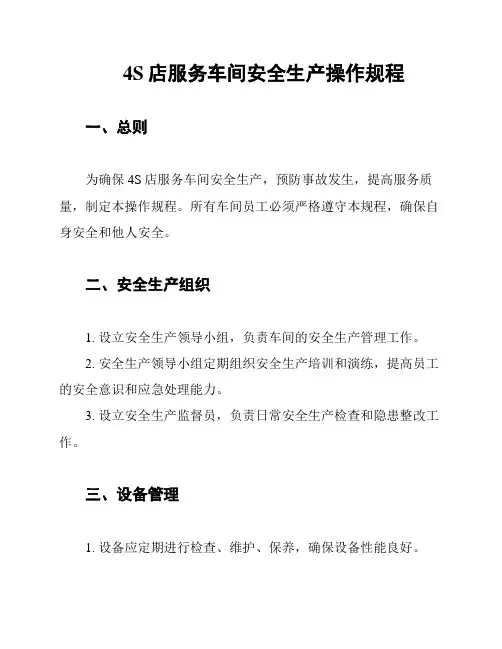 4S 店服务车间安全生产操作规程

一、总则

为确保 4S 店服务车间安全生产，预防事故发生，提高服务质量，制定本操作规程。所有车间员工必须严格遵守本规程，确保自身安全和他人安全。

二、安全生产组织

1. 设立安全生产领导小组，负责车间的安全生产管理工作。

2. 安全生产领导小组定期组织安全生产培训和演练，提高员工的安全意识和应急处理能力。

3. 设立安全生产监督员，负责日常安全生产检查和隐患整改工作。

三、设备管理

1. 设备应定期进行检查、维护、保养，确保设备性能良好。